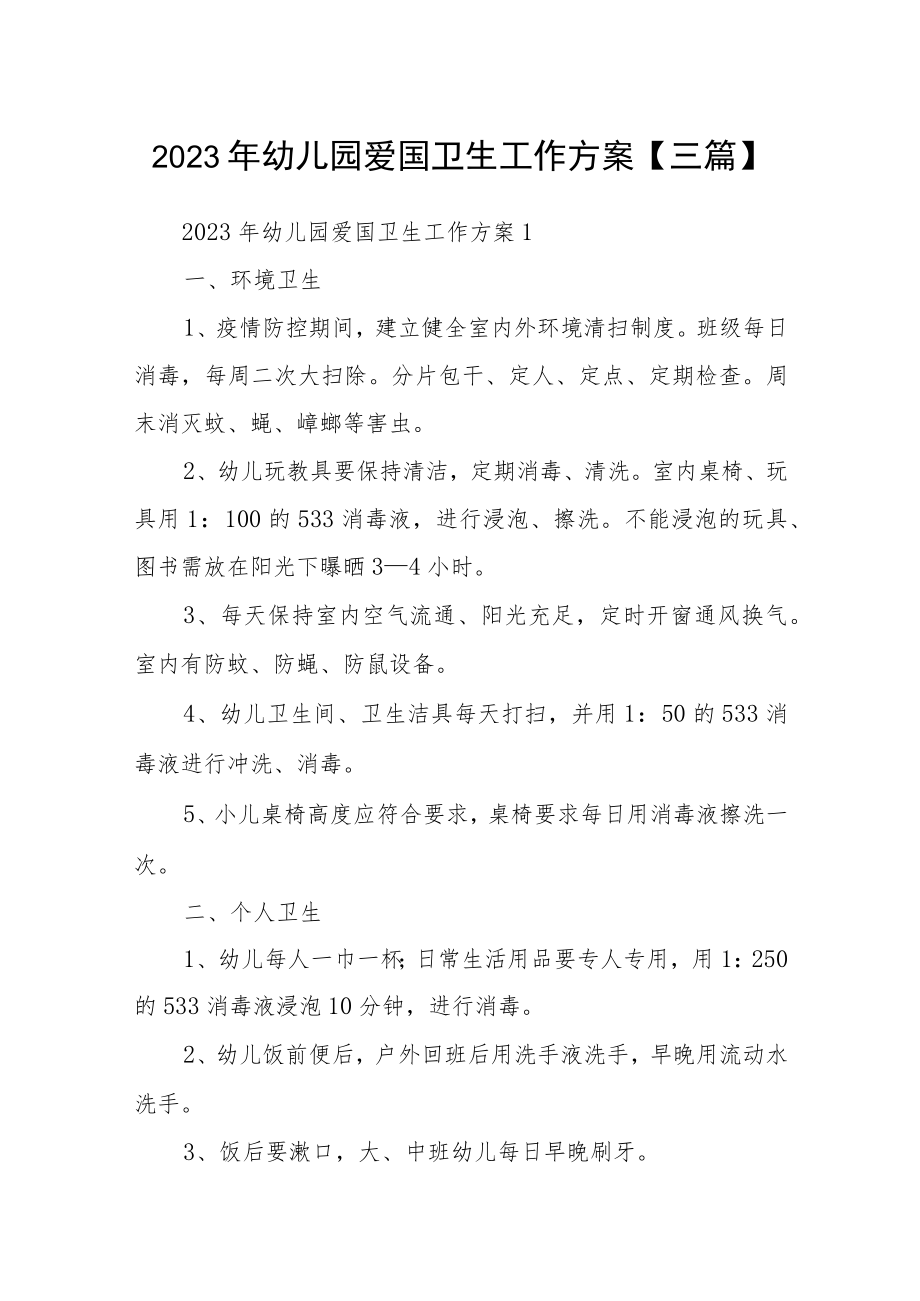 2023年幼儿园爱国卫生工作方案【三篇】

2023年幼儿园爱国卫生工作方案1

一、环境卫生

1、疫情防控期间，建立健全室内外环境清扫制度。班级每日消毒，每周二次大扫除。分片包干、定人、定点、定期检查。周末消灭蚊、蝇、蟑螂等害虫。

2、幼儿玩教具要保持清洁，定期消毒、清洗。室内桌椅、玩具用1：100的533消毒液，进行浸泡、擦洗。不能浸泡的玩具、图书需放在阳光下曝晒3—4小时。

3、每天保持室内空气流通、阳光充足，定时开窗通风换气。室内有防蚊、防蝇、防鼠设备。

4、幼儿卫生间、卫生洁具每天打扫，并用1：50的533消毒液进行冲洗、消毒。

5、小儿桌椅高度应符合要求，桌椅要求每日用消毒液擦洗一次。

二、个人卫生

1、幼儿每人一巾一杯;日常生活用品要专人专用，用1：250的533消毒液浸泡10分钟，进行消毒。

2、幼儿饭前便后，户外回班后用洗手液洗手，早晚用流动水洗手。

3、饭后要漱口，大、中班幼儿每日早晚刷牙。